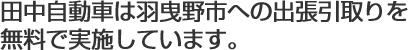 田中自動車は羽曳野市への出張引取りを無料で実施しています。